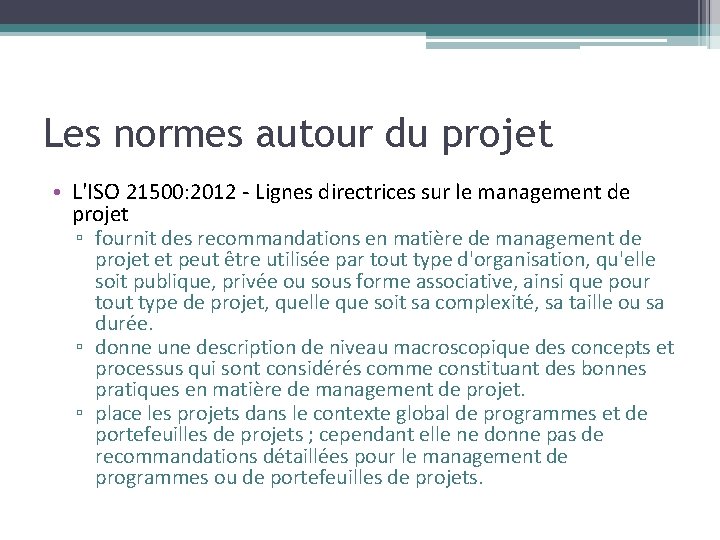 Les normes autour du projet

• L'ISO 21500:2012 - Lignes directrices sur le management de projet
▫ fournit des recommandations en matière de management de projet et peut être utilisée par tout type d'organisation, qu'elle soit publique, privée ou sous forme associative, ainsi que pour tout type de projet, quelle que soit sa complexité, sa taille ou sa durée.
▫ donne une description de niveau macroscopique des concepts et processus qui sont considérés comme constituant des bonnes pratiques en matière de management de projet.
▫ place les projets dans le contexte global de programmes et de portefeuilles de projets ; cependant elle ne donne pas de recommandations détaillées pour le management de programmes ou de portefeuilles de projets.